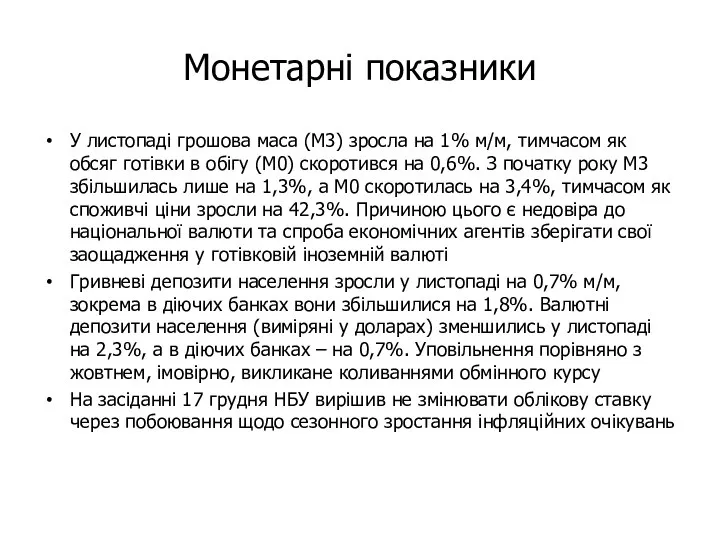 Монетарні показники

• У листопаді грошова маса (М3) зросла на 1% м/м, тимчасом як обсяг готівки в обігу (М0) скоротився на 0,6%. З початку року М3 збільшилась лише на 1,3%, а М0 скоротилась на 3,4%, тимчасом як споживчі ціни зросли на 42,3%. Причиною цього є недовіра до національної валюти та спроба економічних агентів зберігати свої заощадження у готівковій іноземній валюті

• Гривневі депозити населення зросли у листопаді на 0,7% м/м, зокрема в діючих банках вони збільшилися на 1,8%. Валютні депозити населення (виміряні у доларах) зменшились у листопаді на 2,3%, а в діючих банках – на 0,7%. Уповільнення порівняно з жовтнем, імовірно, викликане коливаннями обмінного курсу

• На засіданні 17 грудня НБУ вирішив не змінювати облікову ставку через побоювання щодо сезонного зростання інфляційних очікувань